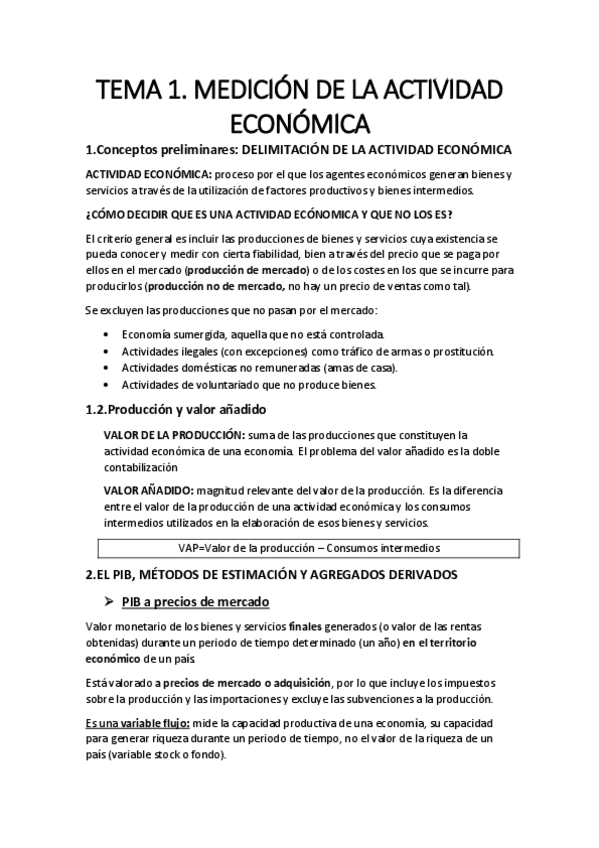 TEMA 1. MEDICIÓN DE LA ACTIVIDAD ECONÓMICA

1.Conceptos preliminares: DELIMITACIÓN DE LA ACTIVIDAD ECONÓMICA

ACTIVIDAD ECONÓMICA: proceso por el que los agentes económicos generan bienes y servicios a través de la utilización de factores productivos y bienes intermedios.

¿CÓMO DECIDIR QUE ES UNA ACTIVIDAD ECÓNOMICA Y QUE NO LOS ES?

El criterio general es incluir las producciones de bienes y servicios cuya existencia se pueda conocer y medir con cierta fiabilidad, bien a través del precio que se paga por ellos en el mercado (producción de mercado) o de los costes en los que se incurre para producirlos (producción no de mercado, no hay un precio de ventas como tal).

Se excluyen las producciones que no pasan por el mercado:

• Economía sumergida, aquella que no está controlada.
• Actividades ilegales (con excepciones) como tráfico de armas o prostitución.
• Actividades domésticas no remuneradas (amas de casa).
• Actividades de voluntariado que no produce bienes.

1.2.Producción y valor añadido

VALOR DE LA PRODUCCIÓN: suma de las producciones que constituyen la actividad económica de una economía. El problema del valor añadido es la doble contabilización

VALOR AÑADIDO: magnitud relevante del valor de la producción. Es la diferencia entre el valor de la producción de una actividad económica y los consumos intermedios utilizados en la elaboración de esos bienes y servicios.

VAP=Valor de la producción – Consumos intermedios

2.EL PIB, MÉTODOS DE ESTIMACIÓN Y AGREGADOS DERIVADOS

➢ PIB a precios de mercado

Valor monetario de los bienes y servicios finales generados (o valor de las rentas obtenidas) durante un periodo de tiempo determinado (un año) en el territorio económico de un país.

Está valorado a precios de mercado o adquisición, por lo que incluye los impuestos sobre la producción y las importaciones y excluye las subvenciones a la producción.

Es una variable flujo: mide la capacidad productiva de una economía, su capacidad para generar riqueza durante un periodo de tiempo, no el valor de la riqueza de un país (variable stock o fondo).